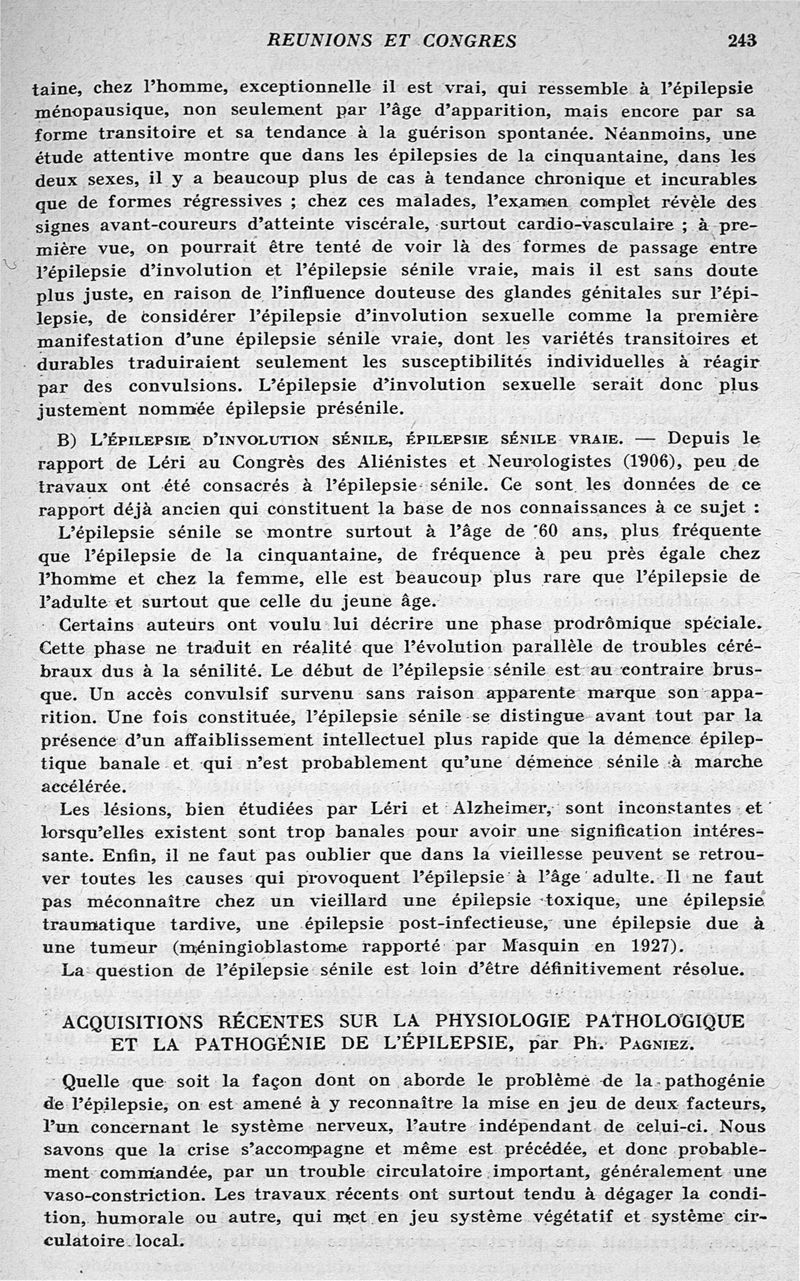 REUNIONS ET CONGRES 243

taine, chez l'homme, exceptionnelle il est vrai, qui ressemble à l'épilepsie ménopausique, non seulement par l'âge d'apparition, mais encore par sa forme transitoire et sa tendance à la guérison spontanée. Néanmoins, une étude attentive montre que dans les épilepsies de la cinquantaine, dans les deux sexes, il y a beaucoup plus de cas à tendance chronique et incurables que de formes régressives ; chez ces malades, l'examen complet révèle des signes avant-coureurs d'atteinte viscérale, surtout cardio-vasculaire ; à première vue, on pourrait être tenté de voir là des formes de passage entre l'épilepsie d'involution et l'épilepsie sénile vraie, mais il est sans doute plus juste, en raison de l'influence douteuse des glandes génitales sur l'épilepsie, de considérer l'épilepsie d'involution sexuelle comme la première manifestation d'une épilepsie sénile vraie, dont les variétés transitoires et durables traduiraient seulement les susceptibilités individuelles à réagir par des convulsions. L'épilepsie d'involution sexuelle serait donc plus justement nommée épilepsie présénile.

B) L'ÉPILEPSIE D'INVOLUTION SÉNILE, ÉPILEPSIE SÉNILE VRAIE. — Depuis le rapport de Léri au Congrès des Aliénistes et Neurologistes (1906), peu de travaux ont été consacrés à l'épilepsie sénile. Ce sont les données de ce rapport déjà ancien qui constituent la base de nos connaissances à ce sujet :

L'épilepsie sénile se montre surtout à l'âge de 60 ans, plus fréquente que l'épilepsie de la cinquantaine, de fréquence à peu près égale chez l'homme et chez la femme, elle est beaucoup plus rare que l'épilepsie de l'adulte et surtout que celle du jeune âge.

Certains auteurs ont voulu lui décrire une phase prodrômique spéciale. Cette phase ne traduit en réalité que l'évolution parallèle de troubles cérébraux dus à la sénilité. Le début de l'épilepsie sénile est au contraire brusque. Un accès convulsif survenu sans raison apparente marque son apparition. Une fois constituée, l'épilepsie sénile se distingue avant tout par la présence d'un affaiblissement intellectuel plus rapide que la démence épileptique banale et qui n'est probablement qu'une démence sénile à marche accélérée.

Les lésions, bien étudiées par Léri et Alzheimer, sont inconstantes et lorsqu'elles existent sont trop banales pour avoir une signification intéressante. Enfin, il ne faut pas oublier que dans la vieillesse peuvent se retrouver toutes les causes qui provoquent l'épilepsie à l'âge adulte. Il ne faut pas méconnaître chez un vieillard une épilepsie toxique, une épilepsie traumatique tardive, une épilepsie post-infectieuse, une épilepsie due à une tumeur (méningioblastome rapporté par Masquin en 1927).

La question de l'épilepsie sénile est loin d'être définitivement résolue.

ACQUISITIONS RÉCENTES SUR LA PHYSIOLOGIE PATHOLOGIQUE ET LA PATHOGÉNIE DE L'ÉPILEPSIE, par Ph. PAGNIEZ.

Quelle que soit la façon dont on aborde le problème de la pathogénie de l'épilepsie, on est amené à y reconnaître la mise en jeu de deux facteurs, l'un concernant le système nerveux, l'autre indépendant de celui-ci. Nous savons que la crise s'accompagne et même est précédée, et donc probablement commandée, par un trouble circulatoire important, généralement une vaso-constriction. Les travaux récents ont surtout tendu à dégager la condition, humorale ou autre, qui met en jeu système végétatif et système circulatoire local.